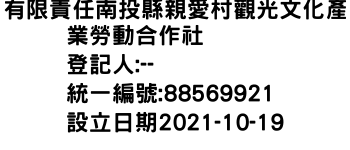 有限責任南投縣親愛村觀光文化產業勞動合作社
登記人:--
統一編號:88569921
設立日期2021-10-19